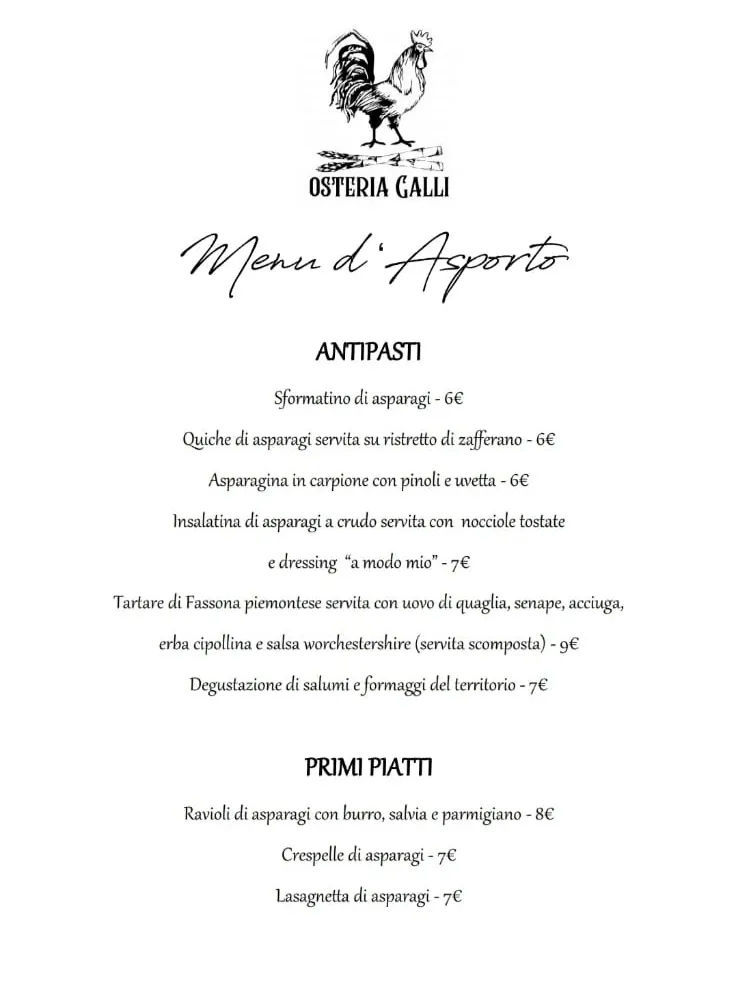 OSTERIA GALLI

Menu d'Asporto

ANTIPASTI

Sformatino di asparagi - 6€

Quiche di asparagi servita su ristretto di zafferano - 6€

Asparagina in carpione con pinoli e uvetta - 6€

Insalatina di asparagi a crudo servita con nocciole tostate e dressing "a modo mio" - 7€

Tartare di Fassona piemontese servita con uovo di quaglia, senape, acciuga, erba cipollina e salsa worchestershire (servita scomposta) - 9€

Degustazione di salumi e formaggi del territorio - 7€

PRIMI PIATTI

Ravioli di asparagi con burro, salvia e parmigiano - 8€

Crespelle di asparagi - 7€

Lasagnetta di asparagi - 7€